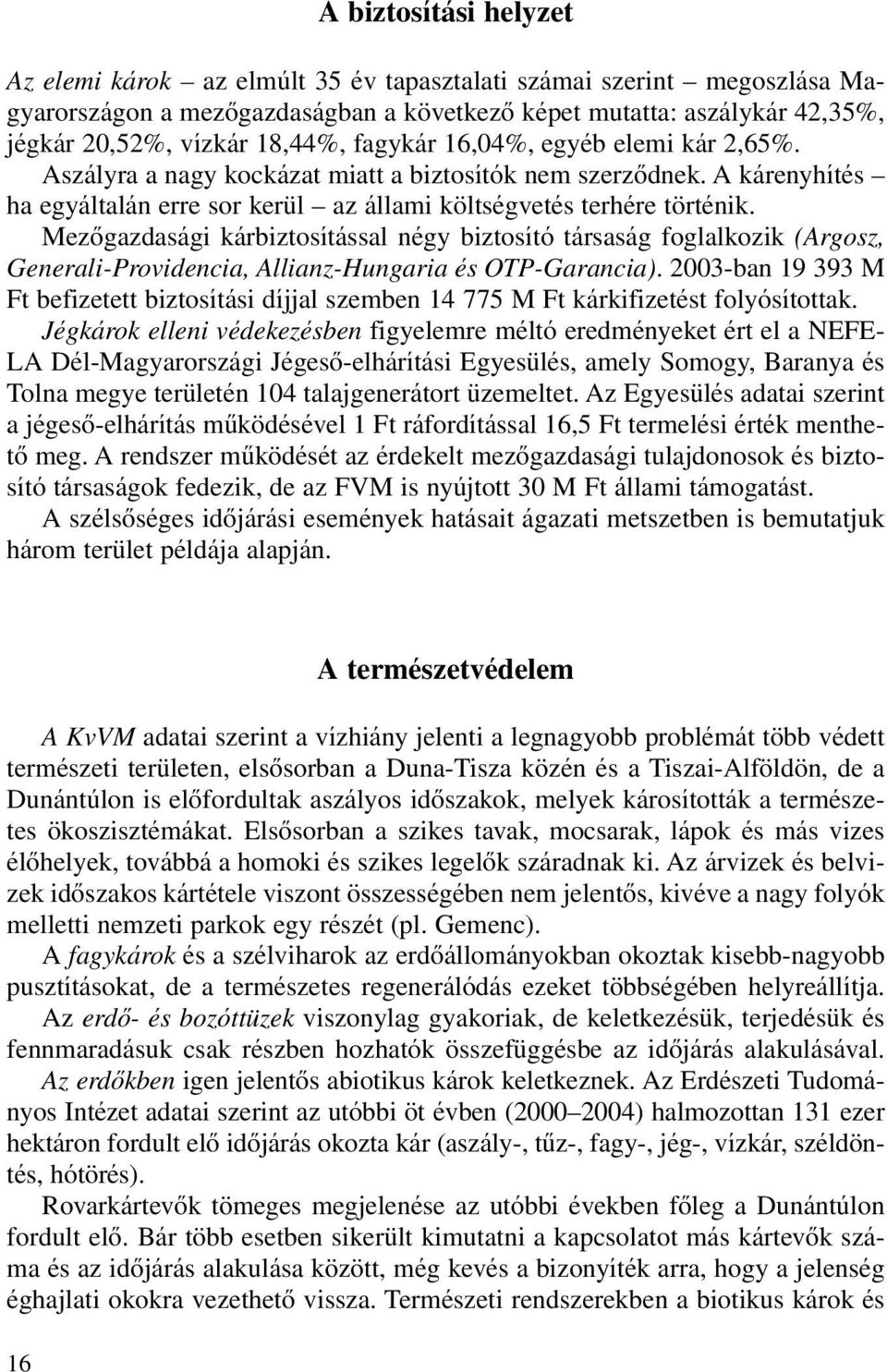 A biztosítási helyzet

Az elemi károk – az elmúlt 35 év tapasztalati számai szerint – megoszlása Magyarországon a mezőgazdaságban a következő képet mutatta: aszálykár 42,35%, jégkár 20,52%, vízkár 18,44%, fagykár 16,04%, egyéb elemi kár 2,65%. Aszályra a nagy kockázat miatt a biztosítók nem szerződnek. A kárenyhítés – ha egyáltalán erre sor kerül – az állami költségvetés terhére történik.

Mezőgazdasági kárbiztosítással négy biztosító társaság foglalkozik (Argosz, Generali-Providencia, Allianz-Hungaria és OTP-Garancia). 2003-ban 19 393 M Ft befizetett biztosítási díjjal szemben 14 775 M Ft kárkifizetést folyósítottak.

Jégkárok elleni védekezésben figyelemre méltó eredményeket ért el a NEFELA Dél-Magyarországi Jégeső-elhárítási Egyesülés, amely Somogy, Baranya és Tolna megye területén 104 talajgenerátort üzemeltet. Az Egyesülés adatai szerint a jégeső-elhárítás működésével 1 Ft ráfordítással 16,5 Ft termelési érték menthető meg. A rendszer működését az érdekelt mezőgazdasági tulajdonosok és biztosító társaságok fedezik, de az FVM is nyújtott 30 M Ft állami támogatást.

A szélsőséges időjárási események hatásait ágazati metszetben is bemutatjuk három terület példája alapján.

A természetvédelem

A KvVM adatai szerint a vízhiány jelenti a legnagyobb problémát több védett természeti területen, elsősorban a Duna-Tisza közén és a Tiszai-Alföldön, de a Dunántúlon is előfordultak aszályos időszakok, melyek károsították a természetes ökoszisztémákat. Elsősorban a szikes tavak, mocsarak, lápok és más vizes élőhelyek, továbbá a homoki és szikes legelők száradnak ki. Az árvizek és belvizek időszakos kártétele viszont összességében nem jelentős, kivéve a nagy folyók melletti nemzeti parkok egy részét (pl. Gemenc).

A fagykárok és a szélviharok az erdőállományokban okoztak kisebb-nagyobb pusztításokat, de a természetes regenerálódás ezeket többségében helyreállítja.

Az erdő- és bozóttüzek viszonylag gyakoriak, de keletkezésük, terjedésük és fennmaradásuk csak részben hozhatók összefüggésbe az időjárás alakulásával.

Az erdőkben igen jelentős abiotikus károk keletkeznek. Az Erdészeti Tudományos Intézet adatai szerint az utóbbi öt évben (2000–2004) halmozottan 131 ezer hektáron fordult elő időjárás okozta kár (aszály-, tűz-, fagy-, jég-, vízkár, széldöntés, hótörés).

Rovarkártevők tömeges megjelenése az utóbbi években főleg a Dunántúlon fordult elő. Bár több esetben sikerült kimutatni a kapcsolatot más kártevők száma és az időjárás alakulása között, még kevés a bizonyíték arra, hogy a jelenség éghajlati okokra vezethető vissza. Természeti rendszerekben a biotikus károk és

16